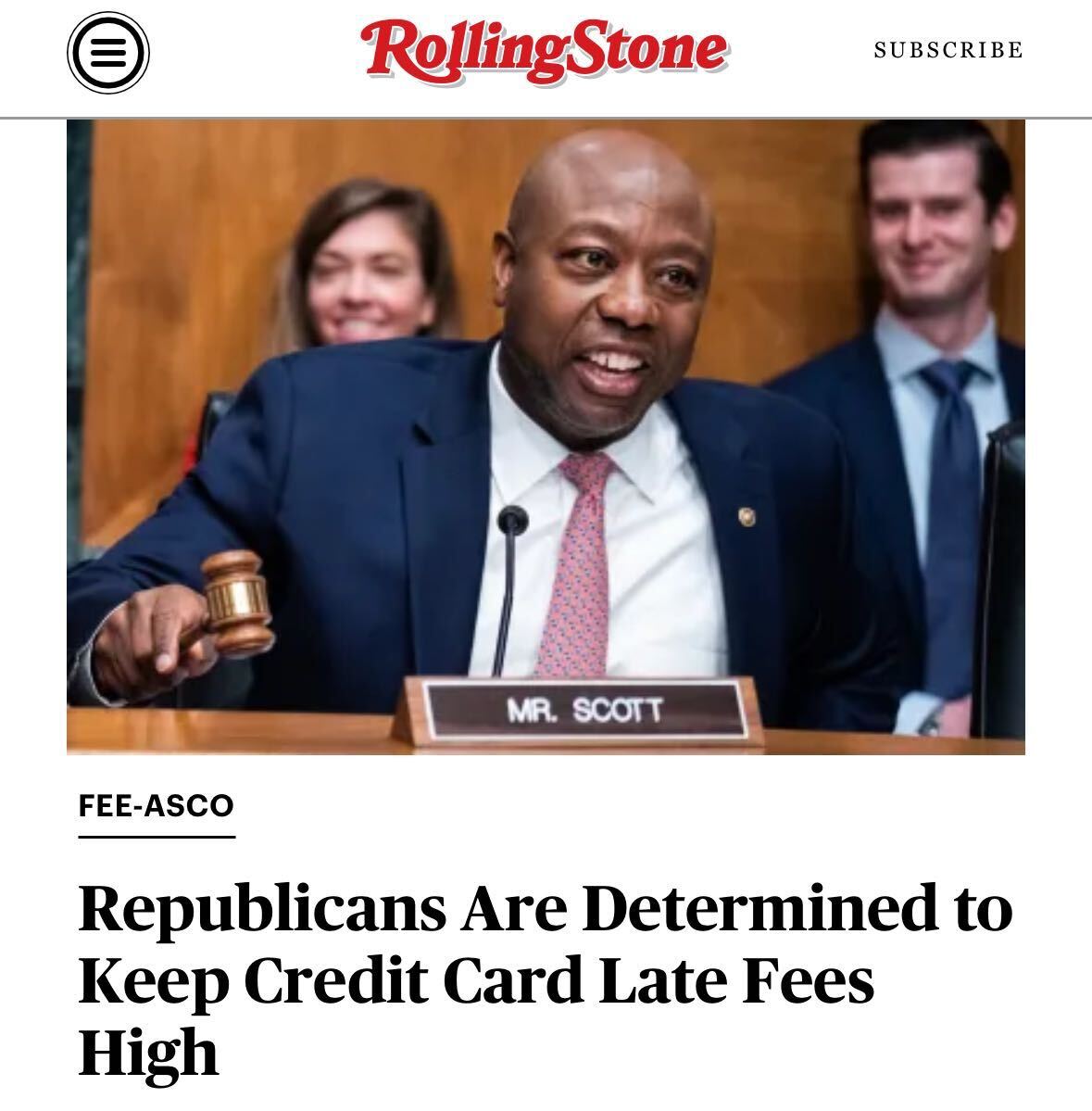 RollingStone

SUBSCRIBE

MR. SCOTT

FEE-ASCO

Republicans Are Determined to Keep Credit Card Late Fees High